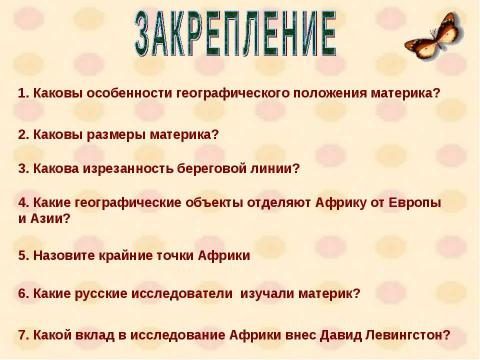 ЗАКРЕПЛЕНИЕ

1. Каковы особенности географического положения материка?

2. Каковы размеры материка?

3. Какова изрезанность береговой линии?

4. Какие географические объекты отделяют Африку от Европы и Азии?

5. Назовите крайние точки Африки

6. Какие русские исследователи изучали материк?

7. Какой вклад в исследование Африки внес Давид Левингстон?